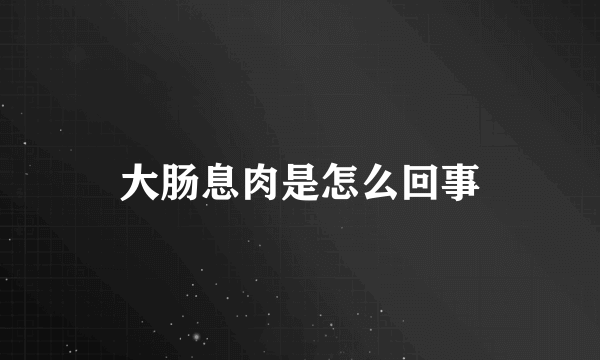 大肠息肉是怎么回事